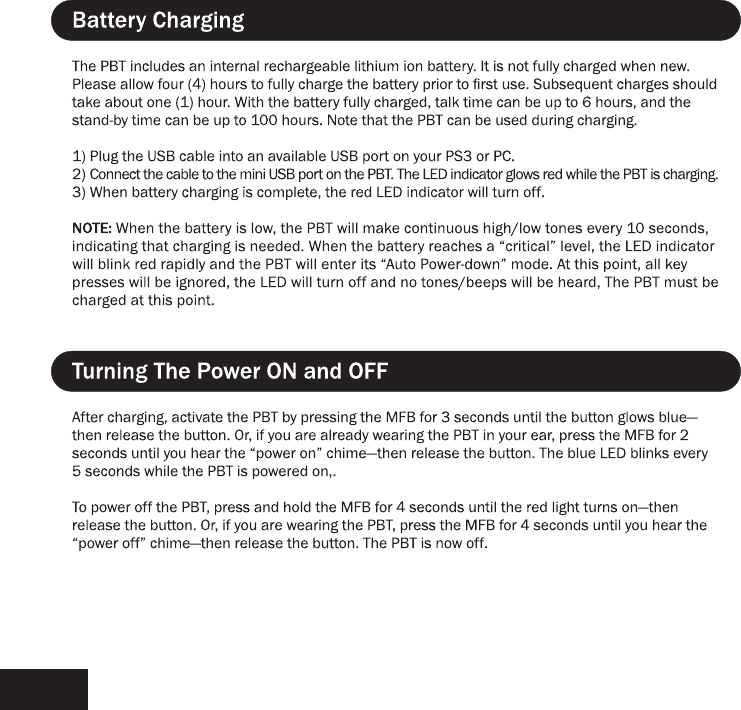 Battery Charging

The PBT includes an internal rechargeable lithium ion battery. It is not fully charged when new. Please allow four (4) hours to fully charge the battery prior to first use. Subsequent charges should take about one (1) hour. With the battery fully charged, talk time can be up to 6 hours, and the stand-by time can be up to 100 hours. Note that the PBT can be used during charging.

1) Plug the USB cable into an available USB port on your PS3 or PC.
2) Connect the cable to the mini USB port on the PBT. The LED indicator glows red while the PBT is charging.
3) When battery charging is complete, the red LED indicator will turn off.

NOTE: When the battery is low, the PBT will make continuous high/low tones every 10 seconds, indicating that charging is needed. When the battery reaches a “critical” level, the LED indicator will blink red rapidly and the PBT will enter its “Auto Power-down” mode. At this point, all key presses will be ignored, the LED will turn off and no tones/beeps will be heard, The PBT must be charged at this point.

Turning The Power ON and OFF

After charging, activate the PBT by pressing the MFB for 3 seconds until the button glows blue—then release the button. Or, if you are already wearing the PBT in your ear, press the MFB for 2 seconds until you hear the “power on” chime—then release the button. The blue LED blinks every 5 seconds while the PBT is powered on,.

To power off the PBT, press and hold the MFB for 4 seconds until the red light turns on—then release the button. Or, if you are wearing the PBT, press the MFB for 4 seconds until you hear the “power off” chime—then release the button. The PBT is now off.